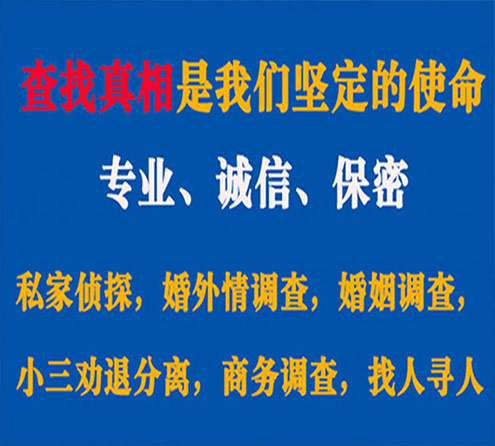 查找真相是我们坚定的使命

专业、诚信、保密

私家侦探，婚外情调查，婚姻调查，

小三劝退分离，商务调查，找人寻人